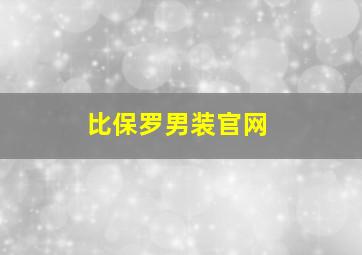 比保罗男装官网